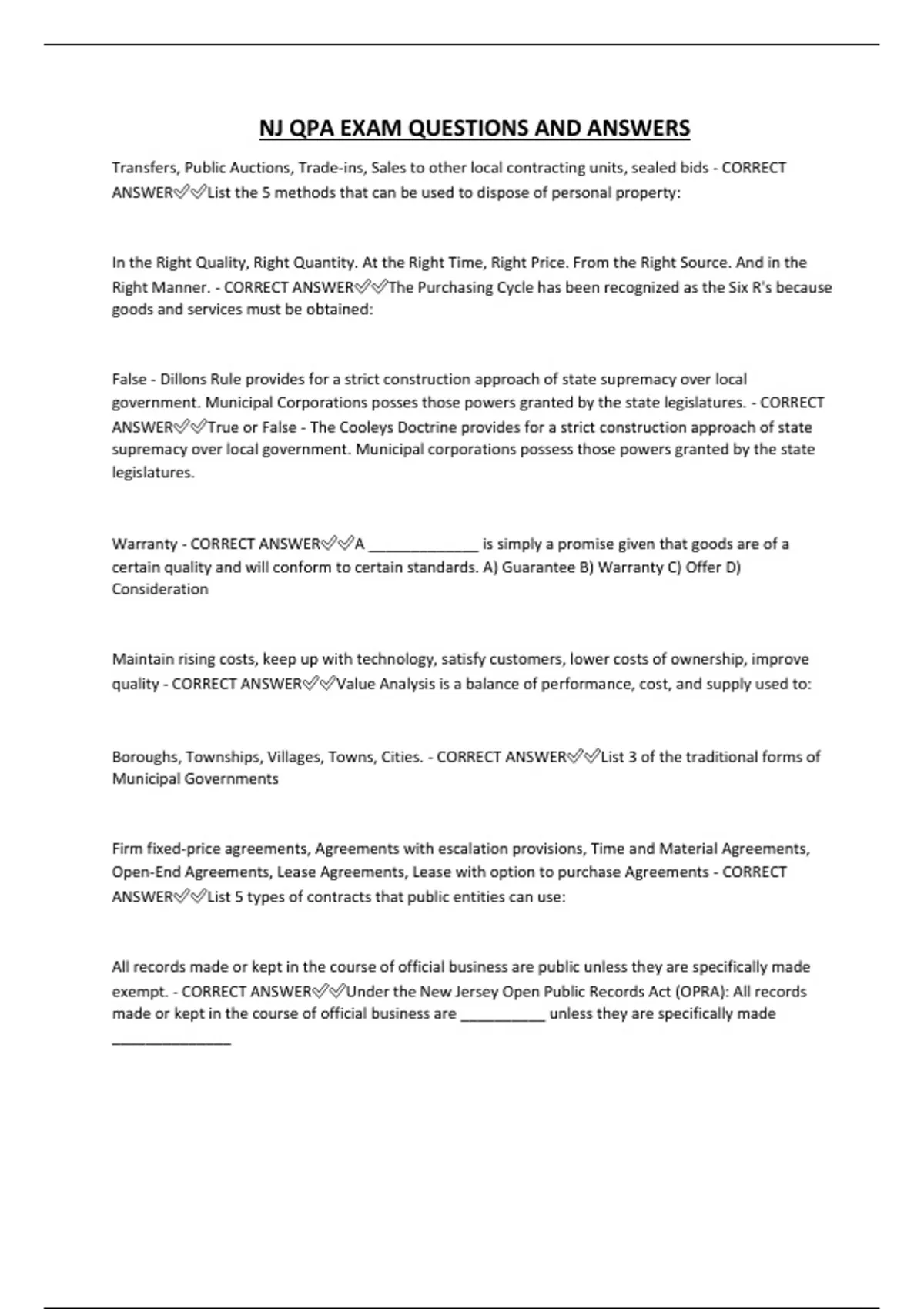 NJ QPA EXAM QUESTIONS AND ANSWERS

Transfers, Public Auctions, Trade-ins, Sales to other local contracting units, sealed bids - CORRECT ANSWER✅✅List the 5 methods that can be used to dispose of personal property:

In the Right Quality, Right Quantity. At the Right Time, Right Price. From the Right Source. And in the Right Manner. - CORRECT ANSWER✅✅The Purchasing Cycle has been recognized as the Six R's because goods and services must be obtained:

False - Dillons Rule provides for a strict construction approach of state supremacy over local government. Municipal Corporations posses those powers granted by the state legislatures. - CORRECT ANSWER✅✅True or False - The Cooleys Doctrine provides for a strict construction approach of state supremacy over local government. Municipal corporations possess those powers granted by the state legislatures.

Warranty - CORRECT ANSWER✅✅A _____________ is simply a promise given that goods are of a certain quality and will conform to certain standards. A) Guarantee B) Warranty C) Offer D) Consideration

Maintain rising costs, keep up with technology, satisfy customers, lower costs of ownership, improve quality - CORRECT ANSWER✅✅Value Analysis is a balance of performance, cost, and supply used to:

Boroughs, Townships, Villages, Towns, Cities. - CORRECT ANSWER✅✅List 3 of the traditional forms of Municipal Governments

Firm fixed-price agreements, Agreements with escalation provisions, Time and Material Agreements, Open-End Agreements, Lease Agreements, Lease with option to purchase Agreements - CORRECT ANSWER✅✅List 5 types of contracts that public entities can use:

All records made or kept in the course of official business are public unless they are specifically made exempt. - CORRECT ANSWER✅✅Under the New Jersey Open Public Records Act (OPRA): All records made or kept in the course of official business are __________ unless they are specifically made ______________